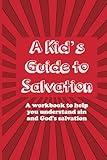 A Kid's Guide to Salvation

A workbook to help you understand sin and God's salvation